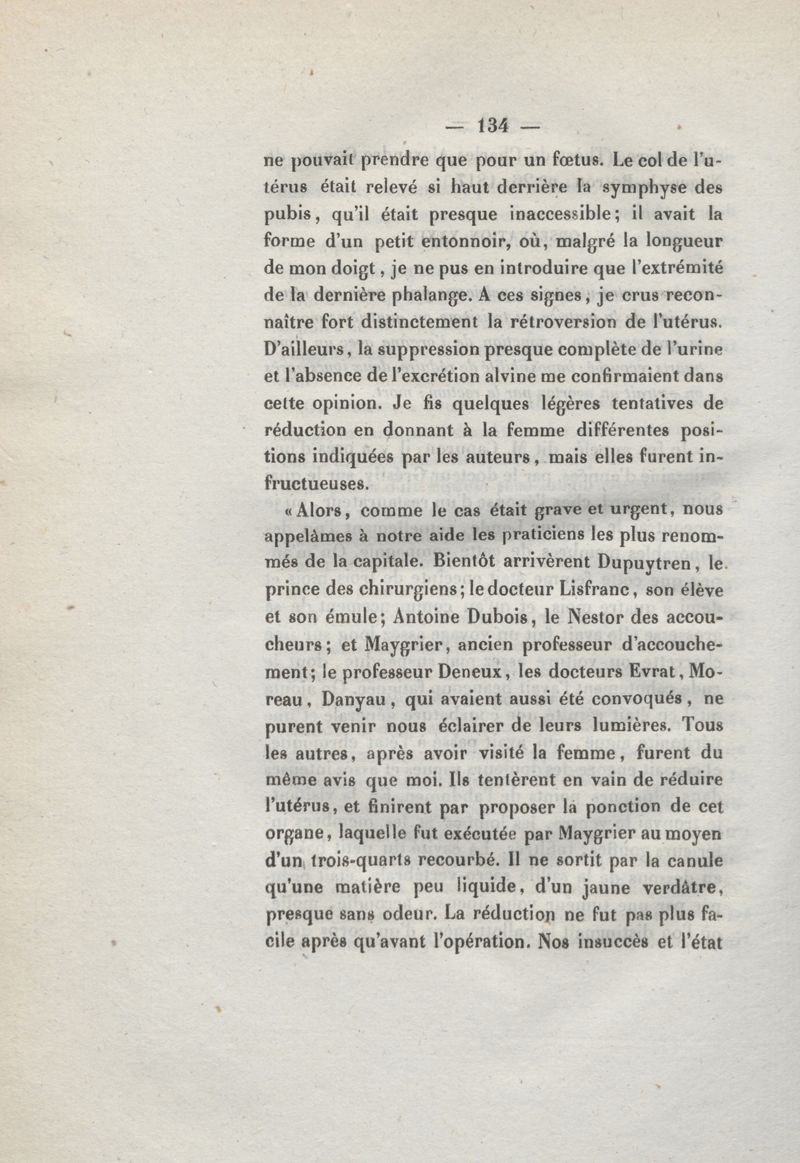 — 134 —

ne pouvait prendre que pour un fœtus. Le col de l'utérus était relevé si haut derrière la symphyse des pubis, qu'il était presque inaccessible; il avait la forme d'un petit entonnoir, où, malgré la longueur de mon doigt, je ne pus en introduire que l'extrémité de la dernière phalange. A ces signes, je crus reconnaître fort distinctement la rétroversion de l'utérus. D'ailleurs, la suppression presque complète de l'urine et l'absence de l'excrétion alvine me confirmaient dans cette opinion. Je fis quelques légères tentatives de réduction en donnant à la femme différentes positions indiquées par les auteurs, mais elles furent infructueuses.

« Alors, comme le cas était grave et urgent, nous appelâmes à notre aide les praticiens les plus renommés de la capitale. Bientôt arrivèrent Dupuytren, le prince des chirurgiens; le docteur Lisfranc, son élève et son émule; Antoine Dubois, le Nestor des accoucheurs; et Maygrier, ancien professeur d'accouchement; le professeur Deneux, les docteurs Evrat, Moreau, Danyau, qui avaient aussi été convoqués, ne purent venir nous éclairer de leurs lumières. Tous les autres, après avoir visité la femme, furent du même avis que moi. Ils tentèrent en vain de réduire l'utérus, et finirent par proposer la ponction de cet organe, laquelle fut exécutée par Maygrier au moyen d'un trois-quarts recourbé. Il ne sortit par la canule qu'une matière peu liquide, d'un jaune verdâtre, presque sans odeur. La réduction ne fut pas plus facile après qu'avant l'opération. Nos insuccès et l'état